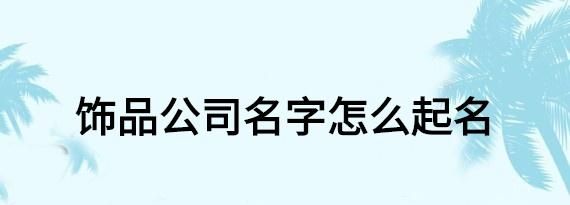 饰品公司名字怎么起名